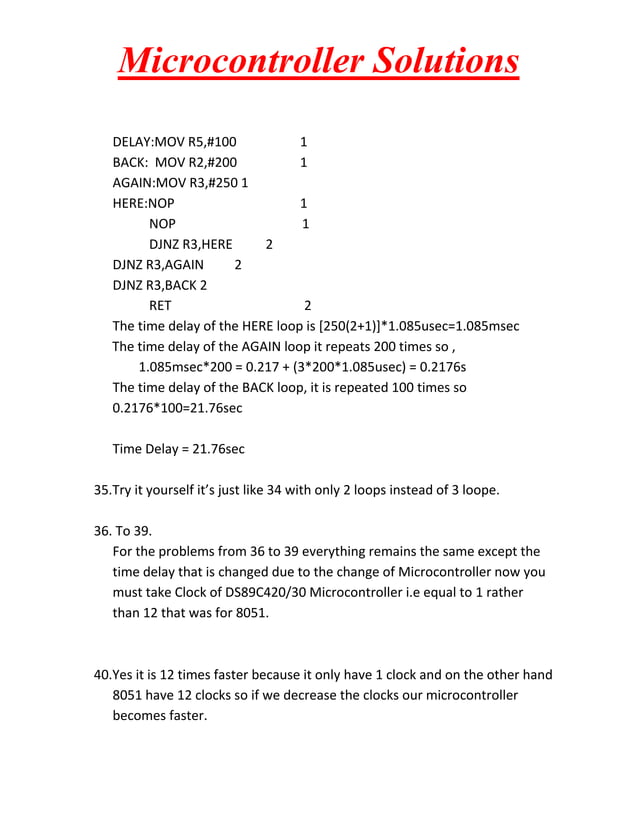 Microcontroller Solutions

DELAY:MOV R5,#100 1
BACK: MOV R2,#200 1
AGAIN:MOV R3,#250 1
HERE:NOP 1
NOP 1
DJNZ R3,HERE 2
DJNZ R3,AGAIN 2
DJNZ R3,BACK 2
RET 2
The time delay of the HERE loop is [250(2+1)]*1.085usec=1.085msec
The time delay of the AGAIN loop it repeats 200 times so ,
1.085msec*200 = 0.217 + (3*200*1.085usec) = 0.2176s
The time delay of the BACK loop, it is repeated 100 times so
0.2176*100=21.76sec

Time Delay = 21.76sec

35.Try it yourself it's just like 34 with only 2 loops instead of 3 loope.

36. To 39.
For the problems from 36 to 39 everything remains the same except the time delay that is changed due to the change of Microcontroller now you must take Clock of DS89C420/30 Microcontroller i.e equal to 1 rather than 12 that was for 8051.

40.Yes it is 12 times faster because it only have 1 clock and on the other hand 8051 have 12 clocks so if we decrease the clocks our microcontroller becomes faster.